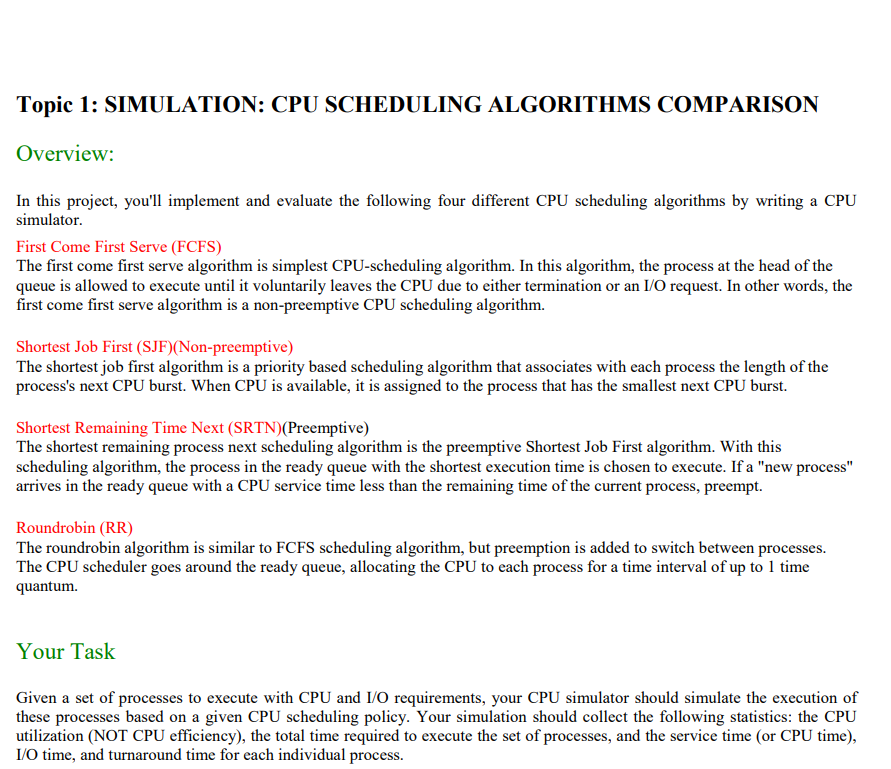 Topic 1: SIMULATION: CPU SCHEDULING ALGORITHMS COMPARISON

Overview:

In this project, you'll implement and evaluate the following four different CPU scheduling algorithms by writing a CPU simulator.

First Come First Serve (FCFS)
The first come first serve algorithm is simplest CPU-scheduling algorithm. In this algorithm, the process at the head of the queue is allowed to execute until it voluntarily leaves the CPU due to either termination or an I/O request. In other words, the first come first serve algorithm is a non-preemptive CPU scheduling algorithm.

Shortest Job First (SJF)(Non-preemptive)
The shortest job first algorithm is a priority based scheduling algorithm that associates with each process the length of the process's next CPU burst. When CPU is available, it is assigned to the process that has the smallest next CPU burst.

Shortest Remaining Time Next (SRTN)(Preemptive)
The shortest remaining process next scheduling algorithm is the preemptive Shortest Job First algorithm. With this scheduling algorithm, the process in the ready queue with the shortest execution time is chosen to execute. If a "new process" arrives in the ready queue with a CPU service time less than the remaining time of the current process, preempt.

Roundrobin (RR)
The roundrobin algorithm is similar to FCFS scheduling algorithm, but preemption is added to switch between processes. The CPU scheduler goes around the ready queue, allocating the CPU to each process for a time interval of up to 1 time quantum.

Your Task

Given a set of processes to execute with CPU and I/O requirements, your CPU simulator should simulate the execution of these processes based on a given CPU scheduling policy. Your simulation should collect the following statistics: the CPU utilization (NOT CPU efficiency), the total time required to execute the set of processes, and the service time (or CPU time), I/O time, and turnaround time for each individual process.